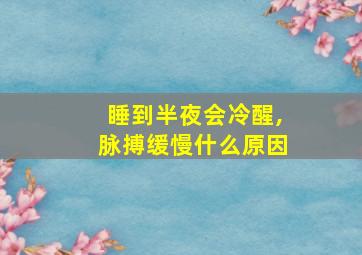 睡到半夜会冷醒，
脉搏缓慢什么原因